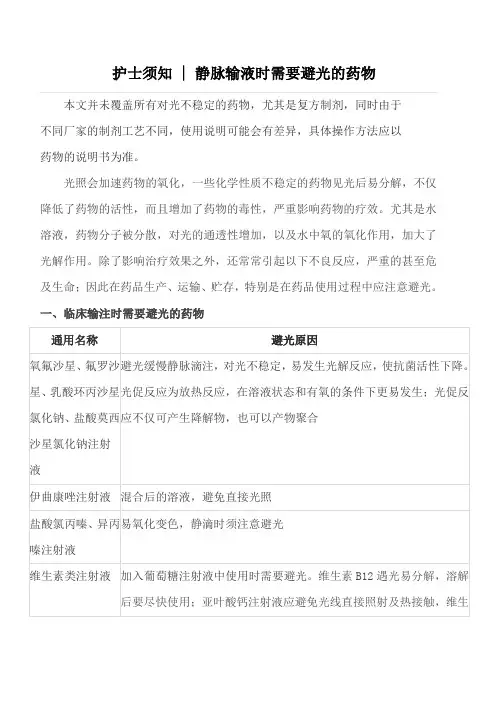 护士须知 | 静脉输液时需要避光的药物

本文并未覆盖所有对光不稳定的药物，尤其是复方制剂，同时由于不同厂家的制剂工艺不同，使用说明可能会有差异，具体操作方法应以药物的说明书为准。

光照会加速药物的氧化，一些化学性质不稳定的药物见光后易分解，不仅降低了药物的活性，而且增加了药物的毒性，严重影响药物的疗效。尤其是水溶液，药物分子被分散，对光的通透性增加，以及水中氧的氧化作用，加大了光解作用。除了影响治疗效果之外，还常常引起以下不良反应，严重的甚至危及生命；因此在药品生产、运输、贮存，特别是在药品使用过程中应注意避光。

一、临床输注时需要避光的药物

| 通用名称 | 避光原因 |
|---|---|
| 氧氟沙星、氟罗沙星、乳酸环丙沙星氯化钠、盐酸莫西沙星氯化钠注射液 | 避光缓慢静脉滴注，对光不稳定，易发生光解反应，使抗菌活性下降。光促反应为放热反应，在溶液状态和有氧的条件下更易发生；光促反应不仅可产生降解物，也可以产物聚合 |
| 伊曲康唑注射液 | 混合后的溶液，避免直接光照 |
| 盐酸氯丙嗪、异丙嗪注射液 | 易氧化变色，静滴时须注意避光 |
| 维生素类注射液 | 加入葡萄糖注射液中使用时需要避光。维生素 B12 遇光易分解，溶解后要尽快使用；亚叶酸钙注射液应避免光线直接照射及热接触，维生 |